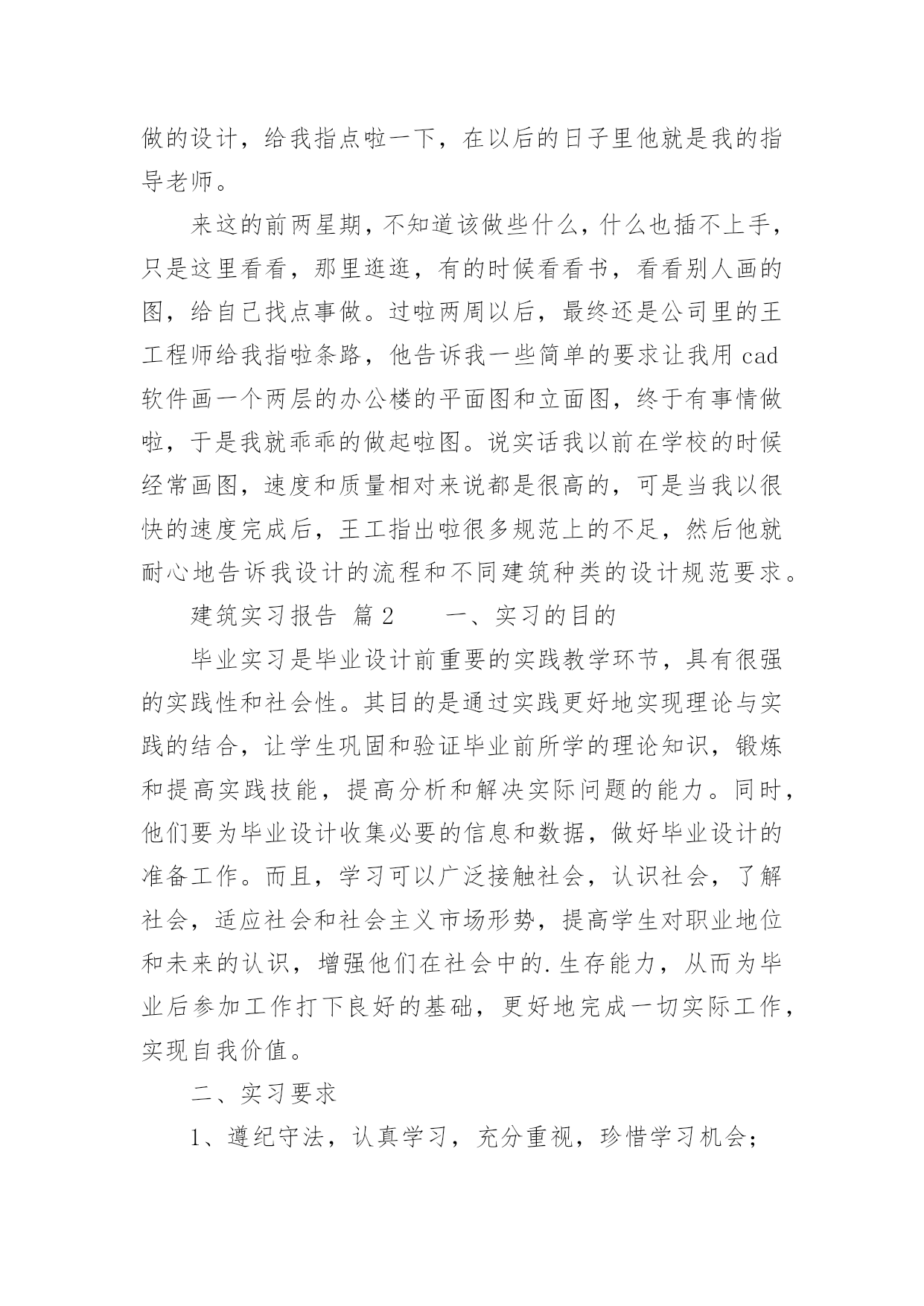 做的设计，给我指点啦一下，在以后的日子里他就是我的指导老师。

来这的前两星期，不知道该做些什么，什么也插不上手，只是这里看看，那里逛逛，有的时候看看书，看看别人画的图，给自己找点事做。过啦两周以后，最终还是公司里的王工程师给我指啦条路，他告诉我一些简单的要求让我用 cad 软件画一个两层的办公楼的平面图和立面图，终于有事情做啦，于是我就乖乖的做起啦图。说实话我以前在学校的时候经常画图，速度和质量相对来说都是很高的，可是当我以很快的速度完成后，王工指出啦很多规范上的不足，然后他就耐心地告诉我设计的流程和不同建筑种类的设计规范要求。

建筑实习报告 篇 2　　一、实习的目的

毕业实习是毕业设计前重要的实践教学环节，具有很强的实践性和社会性。其目的是通过实践更好地实现理论与实践的结合，让学生巩固和验证毕业前所学的理论知识，锻炼和提高实践技能，提高分析和解决实际问题的能力。同时，他们要为毕业设计收集必要的信息和数据，做好毕业设计的准备工作。而且，学习可以广泛接触社会，认识社会，了解社会，适应社会和社会主义市场形势，提高学生对职业地位和未来的认识，增强他们在社会中的.生存能力，从而为毕业后参加工作打下良好的基础，更好地完成一切实际工作，实现自我价值。

二、实习要求

1、遵纪守法，认真学习，充分重视，珍惜学习机会；